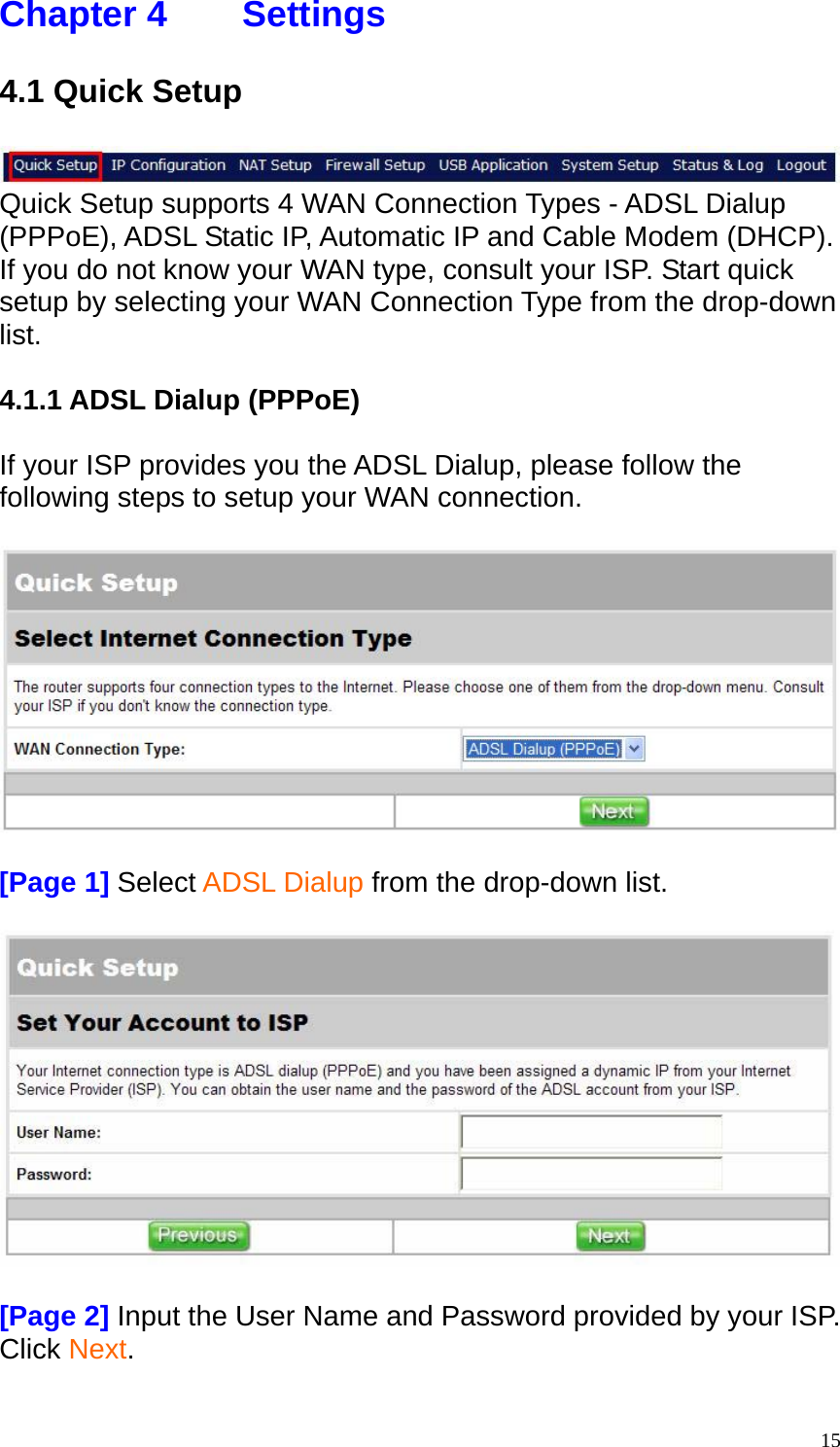 Chapter 4 Settings

4.1 Quick Setup

Quick Setup IP Configuration NAT Setup Firewall Setup USB Application System Setup Status & Log Logout

Quick Setup supports 4 WAN Connection Types - ADSL Dialup (PPPoE), ADSL Static IP, Automatic IP and Cable Modem (DHCP). If you do not know your WAN type, consult your ISP. Start quick setup by selecting your WAN Connection Type from the drop-down list.

4.1.1 ADSL Dialup (PPPoE)

If your ISP provides you the ADSL Dialup, please follow the following steps to setup your WAN connection.

Quick Setup

Select Internet Connection Type

The router supports four connection types to the Internet. Please choose one of them from the drop-down menu. Consult your ISP if you don't know the connection type.

WAN Connection Type: ADSL Dialup (PPPoE)

Next

[Page 1] Select ADSL Dialup from the drop-down list.

Quick Setup

Set Your Account to ISP

Your Internet connection type is ADSL dialup (PPPoE) and you have been assigned a dynamic IP from your Internet Service Provider (ISP). You can obtain the user name and the password of the ADSL account from your ISP.

User Name:

Password:

Previous Next

[Page 2] Input the User Name and Password provided by your ISP. Click Next.

15